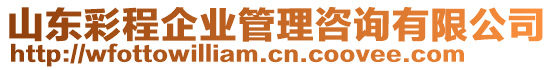 山东彩程企业管理咨询有限公司
http://wfottowilliam.cn.coovee.com